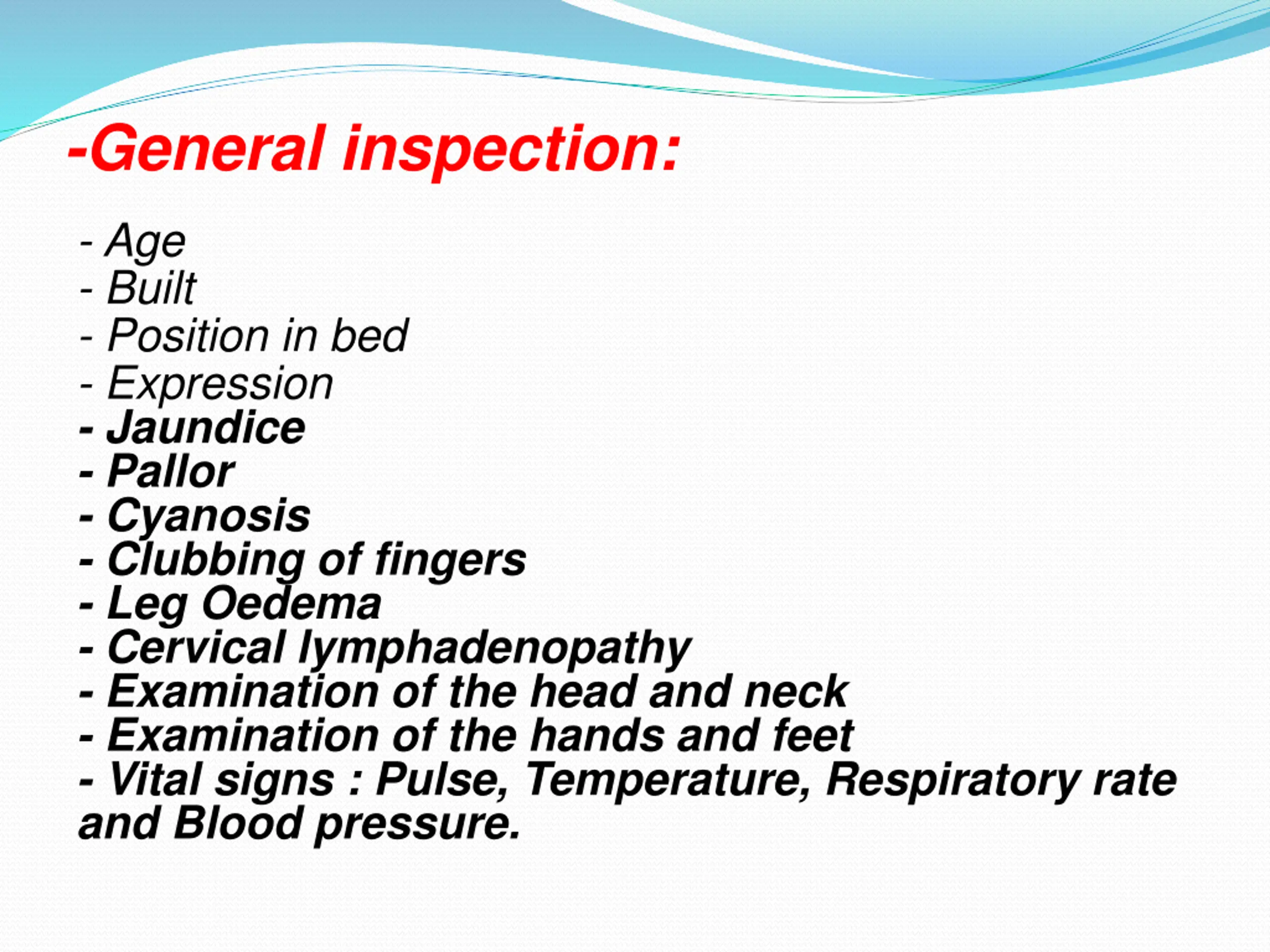 -General inspection:

- Age
- Built
- Position in bed
- Expression
- Jaundice
- Pallor
- Cyanosis
- Clubbing of fingers
- Leg Oedema
- Cervical lymphadenopathy
- Examination of the head and neck
- Examination of the hands and feet
- Vital signs : Pulse, Temperature, Respiratory rate and Blood pressure.